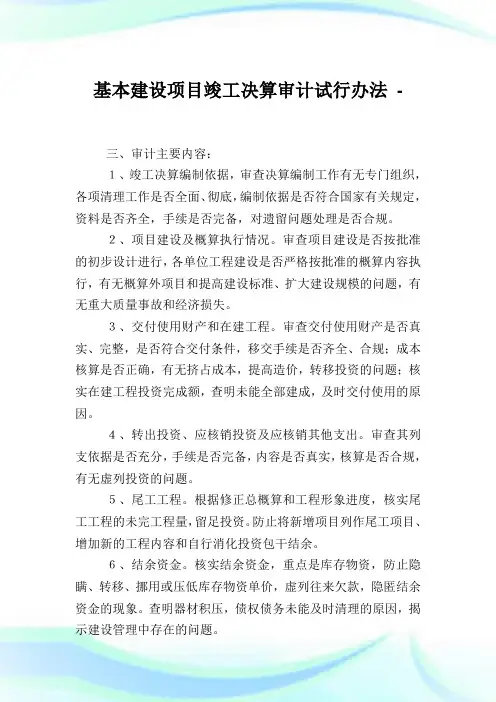 基本建设项目竣工决算审计试行办法 -

三、审计主要内容：

1、竣工决算编制依据，审查决算编制工作有无专门组织，各项清理工作是否全面、彻底，编制依据是否符合国家有关规定，资料是否齐全，手续是否完备，对遗留问题处理是否合规。

2、项目建设及概算执行情况。审查项目建设是否按批准的初步设计进行，各单位工程建设是否严格按批准的概算内容执行，有无概算外项目和提高建设标准、扩大建设规模的问题，有无重大质量事故和经济损失。

3、交付使用财产和在建工程。审查交付使用财产是否真实、完整，是否符合交付条件，移交手续是否齐全、合规；成本核算是否正确，有无挤占成本，提高造价，转移投资的问题；核实在建工程投资完成额，查明未能全部建成，及时交付使用的原因。

4、转出投资、应核销投资及应核销其他支出。审查其列支依据是否充分，手续是否完备，内容是否真实，核算是否合规，有无虚列投资的问题。

5、尾工工程。根据修正总概算和工程形象进度，核实尾工工程的未完工程量，留足投资。防止将新增项目列作尾工项目、增加新的工程内容和自行消化投资包干结余。

6、结余资金。核实结余资金，重点是库存物资，防止隐瞒、转移、挪用或压低库存物资单价，虚列往来欠款，隐匿结余资金的现象。查明器材积压，债权债务未能及时清理的原因，揭示建设管理中存在的问题。